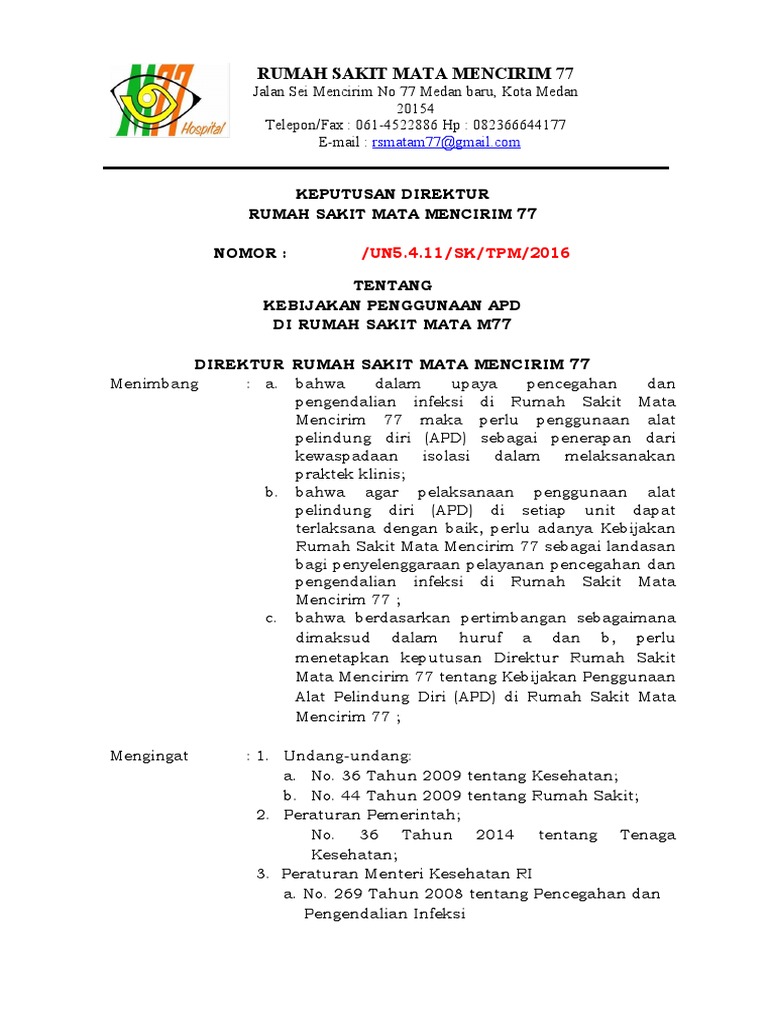 M77 Hospital

RUMAH SAKIT MATA MENCIRIM 77
Jalan Sei Mencirim No 77 Medan baru, Kota Medan 20154
Telepon/Fax : 061-4522886 Hp : 082366644177
E-mail : rsmatam77@gmail.com

KEPUTUSAN DIREKTUR
RUMAH SAKIT MATA MENCIRIM 77

NOMOR : /UN5.4.11/SK/TPM/2016

TENTANG
KEBIJAKAN PENGGUNAAN APD
DI RUMAH SAKIT MATA M77

DIREKTUR RUMAH SAKIT MATA MENCIRIM 77

Menimbang : a. bahwa dalam upaya pencegahan dan pengendalian infeksi di Rumah Sakit Mata Mencirim 77 maka perlu penggunaan alat pelindung diri (APD) sebagai penerapan dari kewaspadaan isolasi dalam melaksanakan praktek klinis;
b. bahwa agar pelaksanaan penggunaan alat pelindung diri (APD) di setiap unit dapat terlaksana dengan baik, perlu adanya Kebijakan Rumah Sakit Mata Mencirim 77 sebagai landasan bagi penyelenggaraan pelayanan pencegahan dan pengendalian infeksi di Rumah Sakit Mata Mencirim 77 ;
c. bahwa berdasarkan pertimbangan sebagaimana dimaksud dalam huruf a dan b, perlu menetapkan keputusan Direktur Rumah Sakit Mata Mencirim 77 tentang Kebijakan Penggunaan Alat Pelindung Diri (APD) di Rumah Sakit Mata Mencirim 77 ;

Mengingat : 1. Undang-undang:
a. No. 36 Tahun 2009 tentang Kesehatan;
b. No. 44 Tahun 2009 tentang Rumah Sakit;
2. Peraturan Pemerintah;
No. 36 Tahun 2014 tentang Tenaga Kesehatan;
3. Peraturan Menteri Kesehatan RI
a. No. 269 Tahun 2008 tentang Pencegahan dan Pengendalian Infeksi